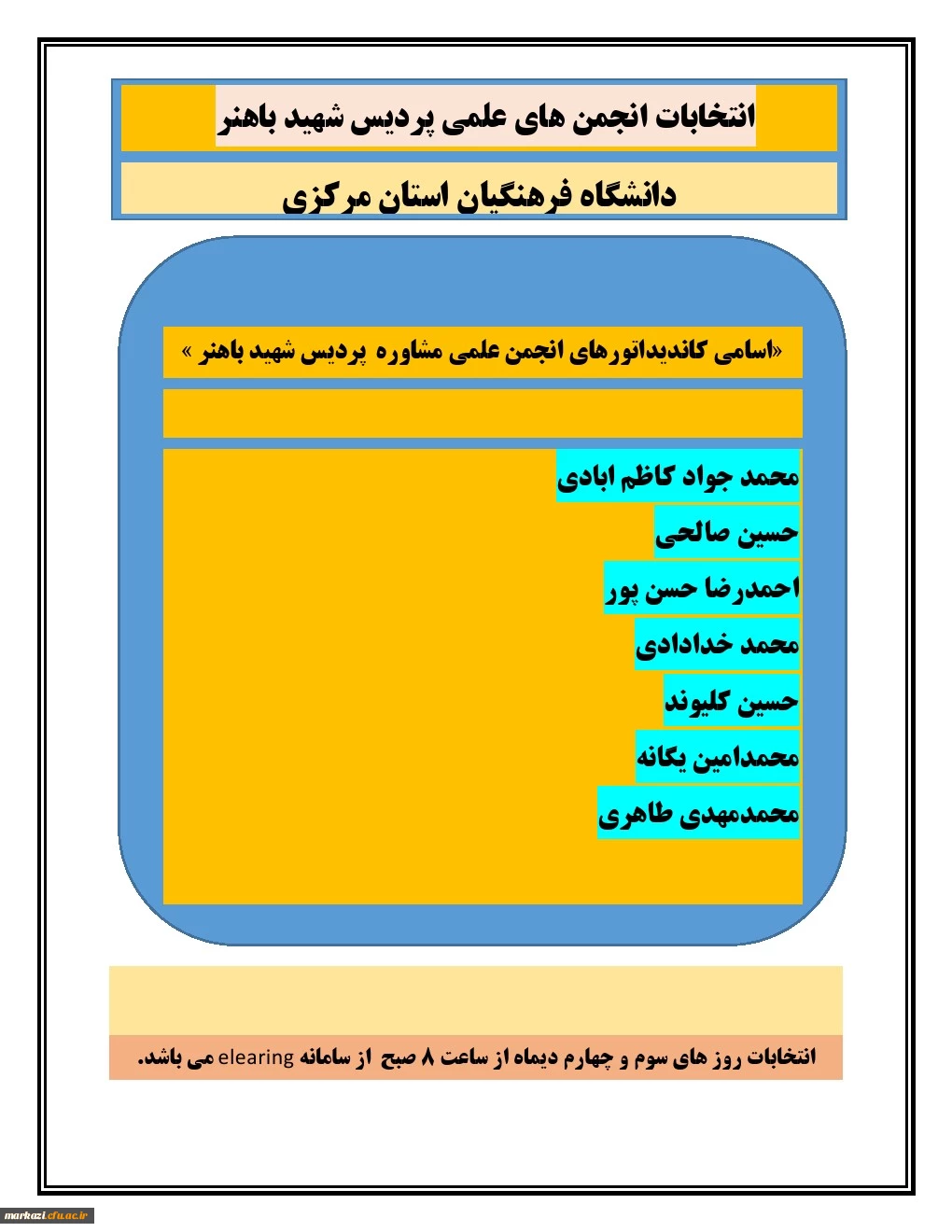 انتخابات انجمن های علمی پردیس شهید باهنر

دانشگاه فرهنگیان استان مرکزی

«اسامی کاندیداتورهای انجمن علمی مشاوره پردیس شهید باهنر »

محمد جواد کاظم ابادی

حسین صالحی

احمدرضا حسن پور

محمد خدادادی

حسین کلیوند

محمدامین یگانه

محمدمهدی طاهری

انتخابات روز های سوم و چهارم دیماه از ساعت ۸ صبح از سامانه elearing می باشد.

markazi.cfu.ac.ir